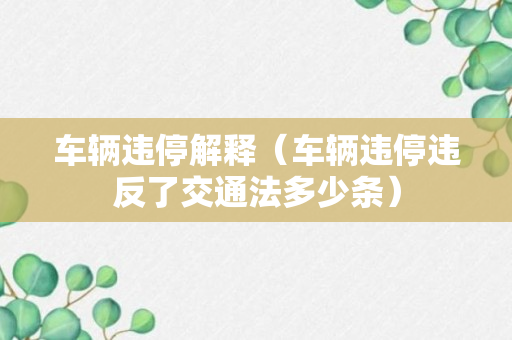 车辆违停解释（车辆违停违反了交通法多少条）